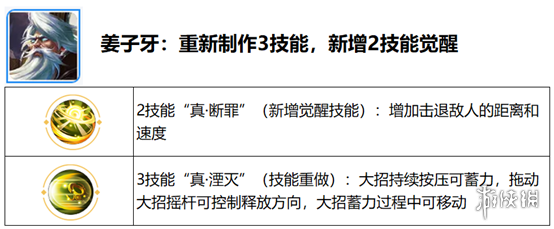 姜子牙：重新制作3技能，新增2技能觉醒

| | |
|---|---|
| | 2技能“真·断罪”（新增觉醒技能）：增加击退敌人的距离和速度 |
| | 3技能“真·湮灭”（技能重做）：大招持续按压可蓄力，拖动大招摇杆可控制释放方向，大招蓄力过程中可移动 |

游侠网